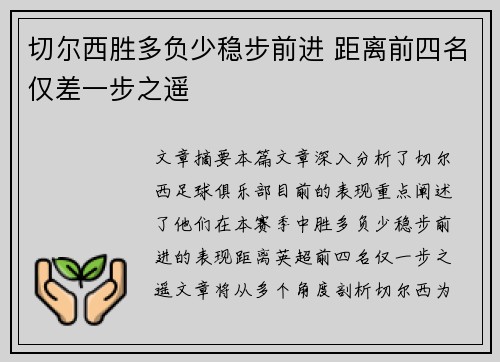 切尔西胜多负少稳步前进 距离前四名仅差一步之遥

文章摘要本篇文章深入分析了切尔西足球俱乐部目前的表现重点阐述了他们在本赛季中胜多负少稳步前进的表现距离英超前四名仅一步之遥文章将从多个角度剖析切尔西为